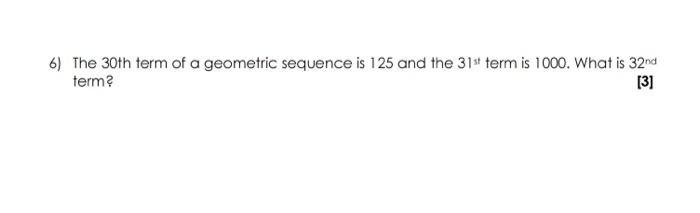 6) The 30th term of a geometric sequence is 125 and the 31$^{st}$ term is 1000. What is 32$^{nd}$ term?

[3]